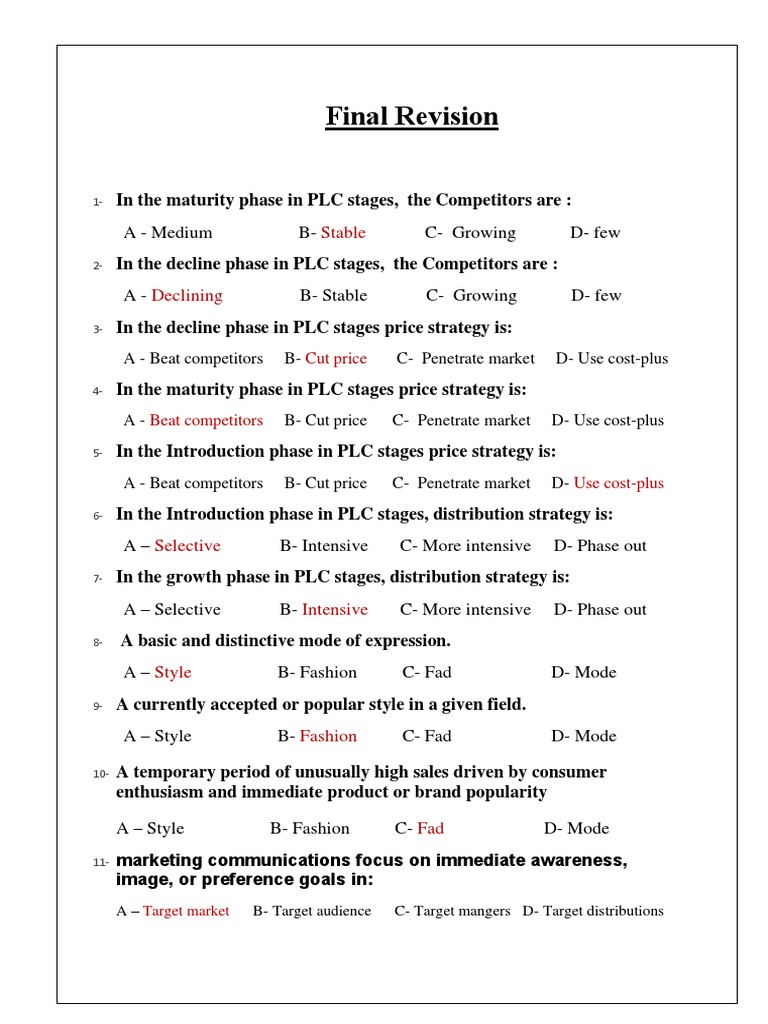 Final Revision

1- In the maturity phase in PLC stages, the Competitors are :

A - Medium B- Stable C- Growing D- few

2- In the decline phase in PLC stages, the Competitors are :

A - Declining B- Stable C- Growing D- few

3- In the decline phase in PLC stages price strategy is:

A - Beat competitors B- Cut price C- Penetrate market D- Use cost-plus

4- In the maturity phase in PLC stages price strategy is:

A - Beat competitors B- Cut price C- Penetrate market D- Use cost-plus

5- In the Introduction phase in PLC stages price strategy is:

A - Beat competitors B- Cut price C- Penetrate market D- Use cost-plus

6- In the Introduction phase in PLC stages, distribution strategy is:

A – Selective B- Intensive C- More intensive D- Phase out

7- In the growth phase in PLC stages, distribution strategy is:

A – Selective B- Intensive C- More intensive D- Phase out

8- A basic and distinctive mode of expression.

A – Style B- Fashion C- Fad D- Mode

9- A currently accepted or popular style in a given field.

A – Style B- Fashion C- Fad D- Mode

10- A temporary period of unusually high sales driven by consumer enthusiasm and immediate product or brand popularity

A – Style B- Fashion C- Fad D- Mode

11- marketing communications focus on immediate awareness, image, or preference goals in:

A – Target market B- Target audience C- Target mangers D- Target distributions